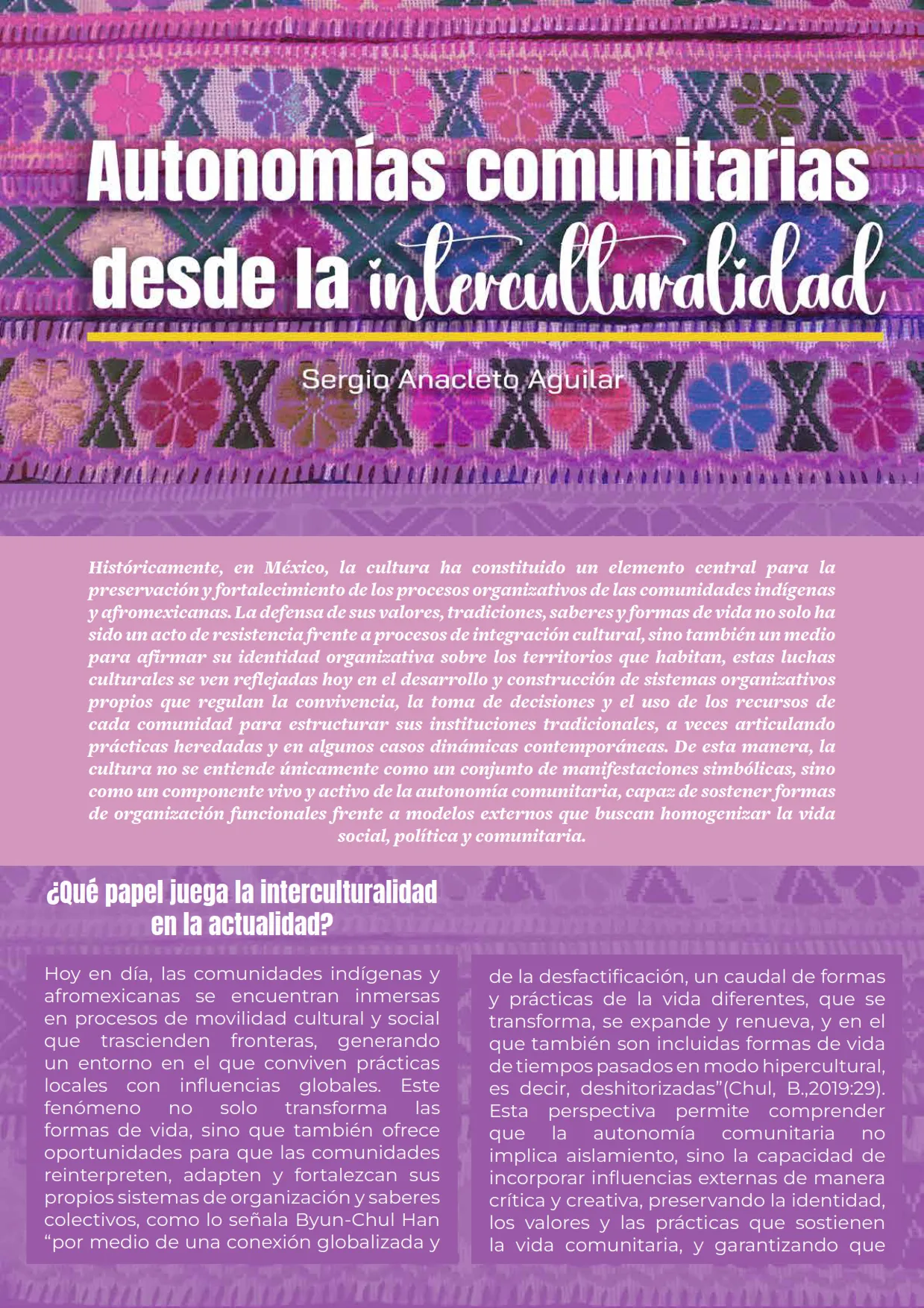 Autonomías comunitarias desde la interculturalidad

Sergio Anacleto Aguilar

Históricamente, en México, la cultura ha constituido un elemento central para la preservación y fortalecimiento de los procesos organizativos de las comunidades indígenas y afromexicanas. La defensa de sus valores, tradiciones, saberes y formas de vida no solo ha sido un acto de resistencia frente a procesos de integración cultural, sino también un medio para afirmar su identidad organizativa sobre los territorios que habitan, estas luchas culturales se ven reflejadas hoy en el desarrollo y construcción de sistemas organizativos propios que regulan la convivencia, la toma de decisiones y el uso de los recursos de cada comunidad para estructurar sus instituciones tradicionales, a veces articulando prácticas heredadas y en algunos casos dinámicas contemporáneas. De esta manera, la cultura no se entiende únicamente como un conjunto de manifestaciones simbólicas, sino como un componente vivo y activo de la autonomía comunitaria, capaz de sostener formas de organización funcionales frente a modelos externos que buscan homogenizar la vida social, política y comunitaria.

¿Qué papel juega la interculturalidad en la actualidad?

Hoy en día, las comunidades indígenas y afromexicanas se encuentran inmersas en procesos de movilidad cultural y social que trascienden fronteras, generando un entorno en el que conviven prácticas locales con influencias globales. Este fenómeno no solo transforma las formas de vida, sino que también ofrece oportunidades para que las comunidades reinterpreten, adapten y fortalezcan sus propios sistemas de organización y saberes colectivos, como lo señala Byun-Chul Han "por medio de una conexión globalizada y de la desfactificación, un caudal de formas y prácticas de la vida diferentes, que se transforma, se expande y renueva, y en el que también son incluidas formas de vida de tiempos pasados en modo hipercultural, es decir, deshitorizadas"(Chul, B.,2019:29). Esta perspectiva permite comprender que la autonomía comunitaria no implica aislamiento, sino la capacidad de incorporar influencias externas de manera crítica y creativa, preservando la identidad, los valores y las prácticas que sostienen la vida comunitaria, y garantizando que